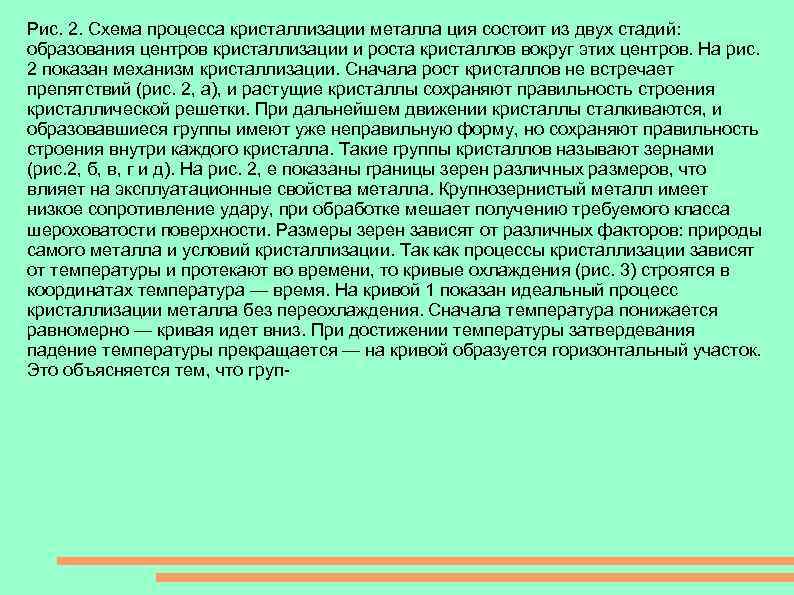 Рис. 2. Схема процесса кристаллизации металла ция состоит из двух стадий: образования центров кристаллизации и роста кристаллов вокруг этих центров. На рис. 2 показан механизм кристаллизации. Сначала рост кристаллов не встречает препятствий (рис. 2, а), и растущие кристаллы сохраняют правильность строения кристаллической решетки. При дальнейшем движении кристаллы сталкиваются, и образовавшиеся группы имеют уже неправильную форму, но сохраняют правильность строения внутри каждого кристалла. Такие группы кристаллов называют зернами (рис.2, б, в, г и д). На рис. 2, е показаны границы зерен различных размеров, что влияет на эксплуатационные свойства металла. Крупнозернистый металл имеет низкое сопротивление удару, при обработке мешает получению требуемого класса шероховатости поверхности. Размеры зерен зависят от различных факторов: природы самого металла и условий кристаллизации. Так как процессы кристаллизации зависят от температуры и протекают во времени, то кривые охлаждения (рис. 3) строятся в координатах температура — время. На кривой 1 показан идеальный процесс кристаллизации металла без переохлаждения. Сначала температура понижается равномерно — кривая идет вниз. При достижении температуры затвердевания падение температуры прекращается — на кривой образуется горизонтальный участок. Это объясняется тем, что груп-